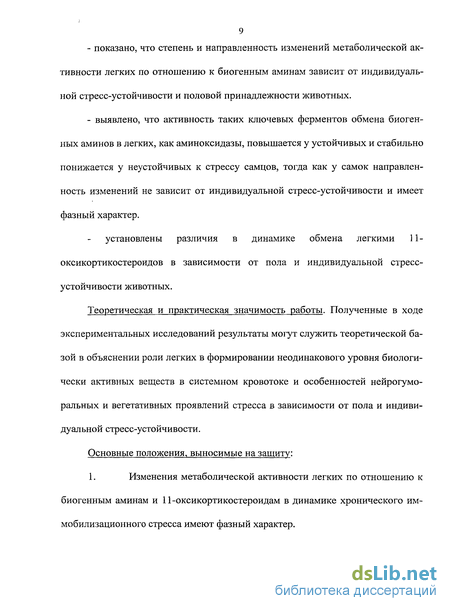 9

- показано, что степень и направленность изменений метаболической активности легких по отношению к биогенным аминам зависит от индивидуальной стресс-устойчивости и половой принадлежности животных.

- выявлено, что активность таких ключевых ферментов обмена биогенных аминов в легких, как аминоксидазы, повышается у устойчивых и стабильно понижается у неустойчивых к стрессу самцов, тогда как у самок направленность изменений не зависит от индивидуальной стресс-устойчивости и имеет фазный характер.

- установлены различия в динамике обмена легкими 11-оксикортикостероидов в зависимости от пола и индивидуальной стресс-устойчивости животных.

Теоретическая и практическая значимость работы. Полученные в ходе экспериментальных исследований результаты могут служить теоретической базой в объяснении роли легких в формировании неодинакового уровня биологически активных веществ в системном кровотоке и особенностей нейрогуморальных и вегетативных проявлений стресса в зависимости от пола и индивидуальной стресс-устойчивости.

Основные положения, выносимые на защиту:

1. Изменения метаболической активности легких по отношению к биогенным аминам и 11-оксикортикостероидам в динамике хронического иммобилизационного стресса имеют фазный характер.

dsLib.net
библиотека диссертаций